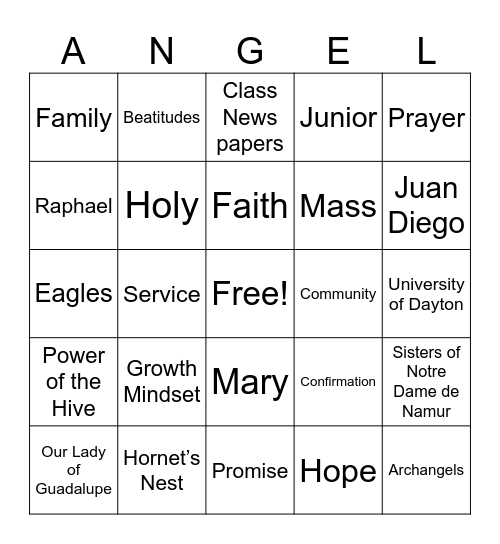 | A | N | G | E | L |
|---|---|---|---|---|
| Family | Beatitudes | Class News papers | Junior | Prayer |
| Raphael | Holy | Faith | Mass | Juan Diego |
| Eagles | Service | Free! | Community | University of Dayton |
| Power of the Hive | Growth Mindset | Mary | Confirmation | Sisters of Notre Dame de Namur |
| Our Lady of Guadalupe | Hornet’s Nest | Promise | Hope | Archangels |